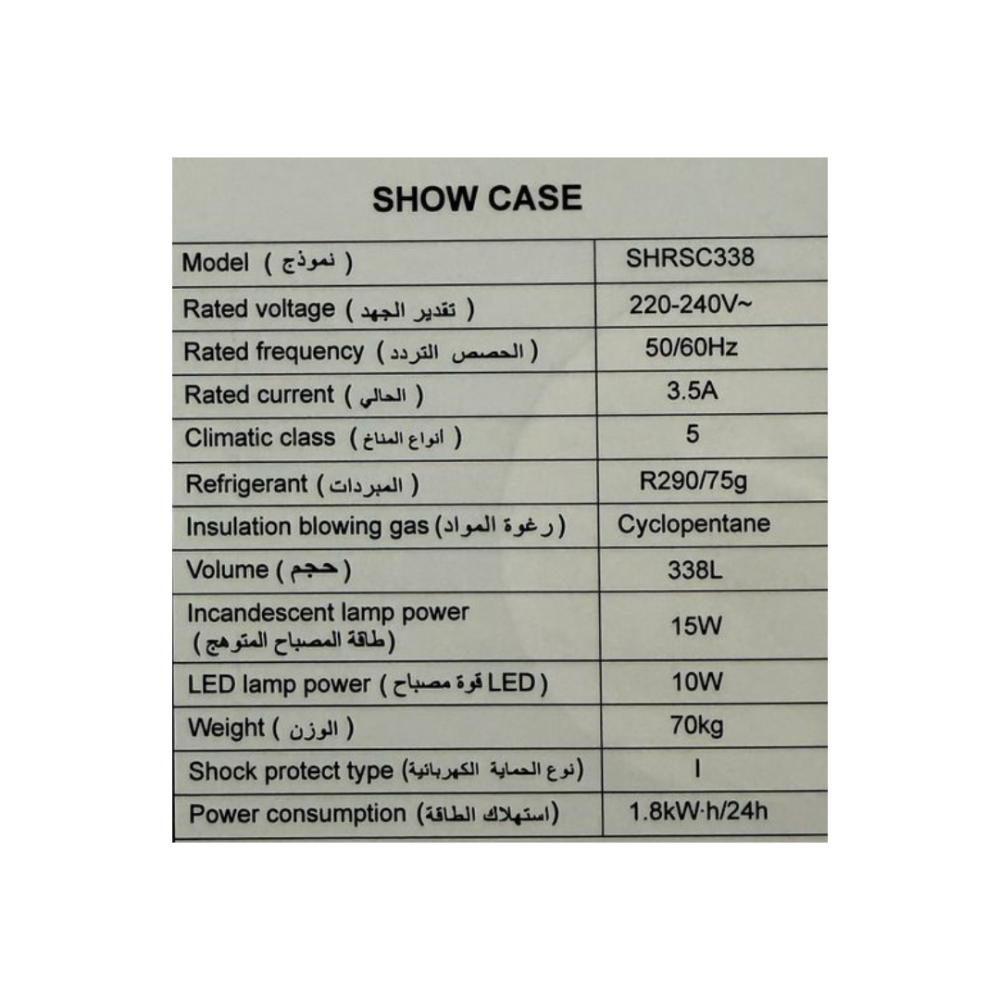 SHOW CASE

| Model ( نموذج ) | SHRSC338 |
|---|---|
| Rated voltage ( تقدير الجهد ) | 220-240V~ |
| Rated frequency ( الحصص التردد ) | 50/60Hz |
| Rated current ( الحالي ) | 3.5A |
| Climatic class ( انواع المناخ ) | 5 |
| Refrigerant ( المبردات ) | R290/75g |
| Insulation blowing gas ( رغوة المواد ) | Cyclopentane |
| Volume ( حجم ) | 338L |
| Incandescent lamp power (طاقة المصباح المتوهج) | 15W |
| LED lamp power ( قوة مصباح LED ) | 10W |
| Weight ( الوزن ) | 70kg |
| Shock protect type (نوع الحماية الكهربائية) | I |
| Power consumption (استهلاك الطاقة) | 1.8kW·h/24h |